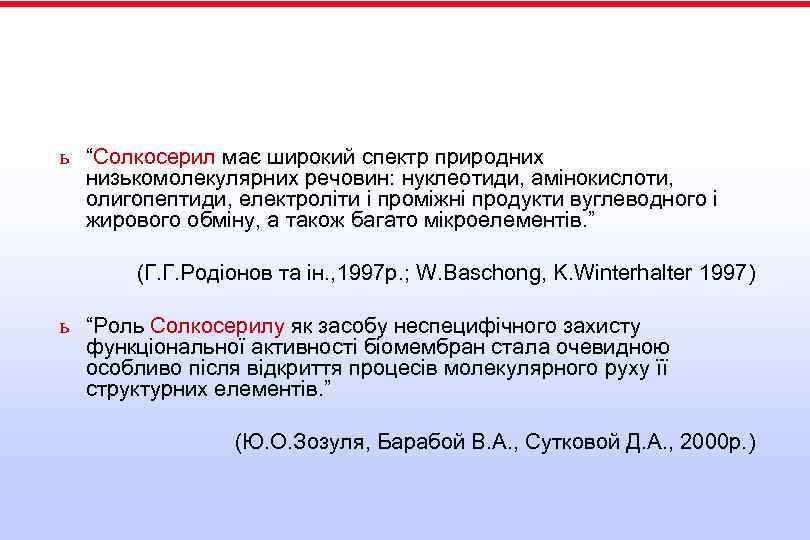 ь “Солкосерил має широкий спектр природних низькомолекулярних речовин: нуклеотиди, амінокислоти, олигопептиди, електроліти і проміжні продукти вуглеводного і жирового обміну, а також багато мікроелементів.”

(Г.Г.Родіонов та ін.,1997р.; W.Baschong, K.Winterhalter 1997)

ь “Роль Солкосерилу як засобу неспецифічного захисту функціональної активності біомембран стала очевидною особливо після відкриття процесів молекулярного руху її структурних елементів.”

(Ю.О.Зозуля, Барабой В.А., Сутковой Д.А., 2000р.)